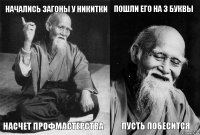 НАЧАЛИСЬ ЗАГОНЫ У НИКИТКИ
НАСЧЕТ ПРОФМАСТЕРСТВА

ПОШЛИ ЕГО НА 3 БУКВЫ
ПУСТЬ ПОБЕСИТСЯ